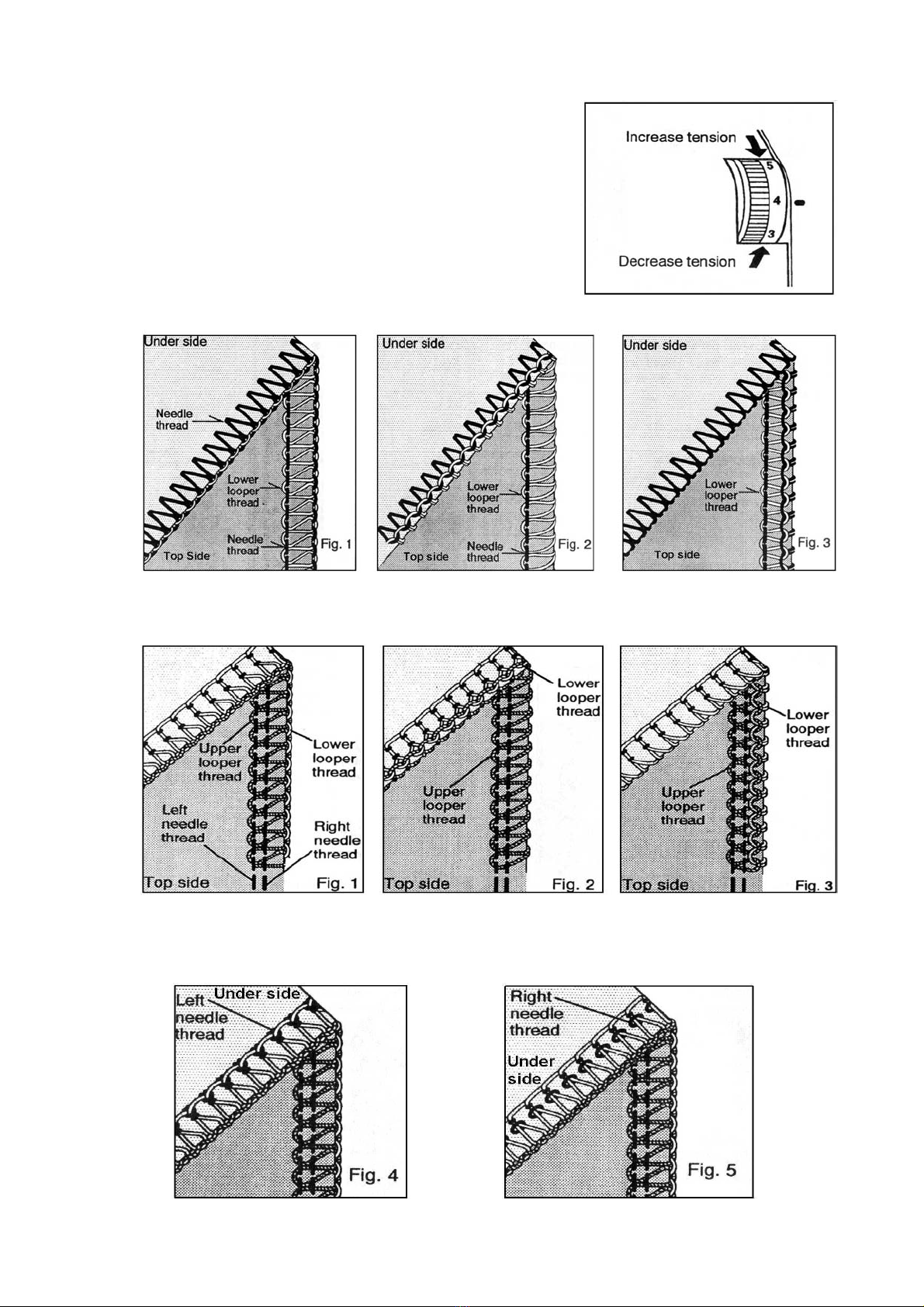 Increase tension
5
4
3
Decrease tension

Under side
Needle thread
Lower looper thread
Needle thread
Top Side
Fig. 1

Under side
Lower looper thread
Needle thread
Top side
Fig. 2

Under side
Lower looper thread
Top side
Fig. 3

Upper looper thread
Lower looper thread
Left needle thread
Right needle thread
Top side
Fig. 1

Lower looper thread
Upper looper thread
Top side
Fig. 2

Lower looper thread
Upper looper thread
Top side
Fig. 3

Left needle thread
Under side
Fig. 4

Right needle thread
Under side
Fig. 5